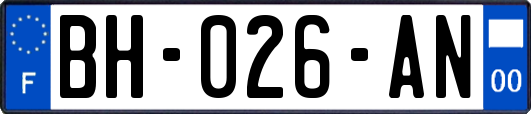 F
BH-026-AN
00